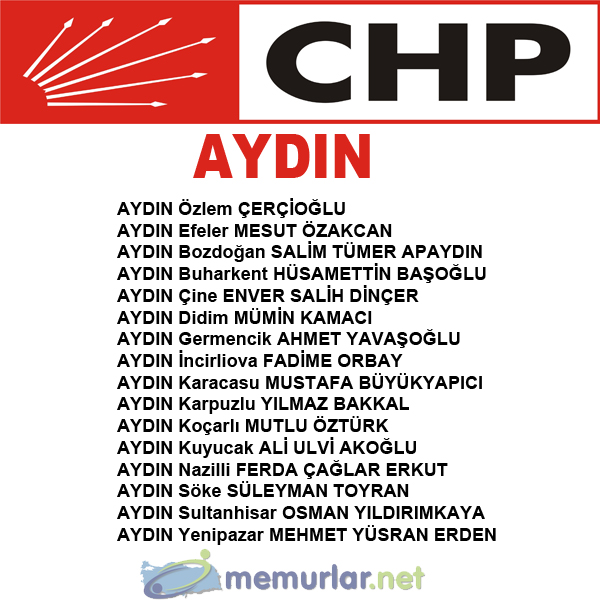 CHP

AYDIN

AYDIN Özlem ÇERÇİOĞLU
AYDIN Efeler MESUT ÖZAKCAN
AYDIN Bozdoğan SALİM TÜMER APAYDIN
AYDIN Buharkent HÜSAMETTİN BAŞOĞLU
AYDIN Çine ENVER SALİH DİNÇER
AYDIN Didim MÜMİN KAMACI
AYDIN Germencik AHMET YAVAŞOĞLU
AYDIN İncirliova FADİME ORBAY
AYDIN Karacasu MUSTAFA BÜYÜKYAPICI
AYDIN Karpuzlu YILMAZ BAKKAL
AYDIN Koçarlı MUTLU ÖZTÜRK
AYDIN Kuyucak ALİ ULVİ AKOĞLU
AYDIN Nazilli FERDA ÇAĞLAR ERKUT
AYDIN Söke SÜLEYMAN TOYRAN
AYDIN Sultanhisar OSMAN YILDIRIMKAYA
AYDIN Yenipazar MEHMET YÜSRAN ERDEN

memurlar.net